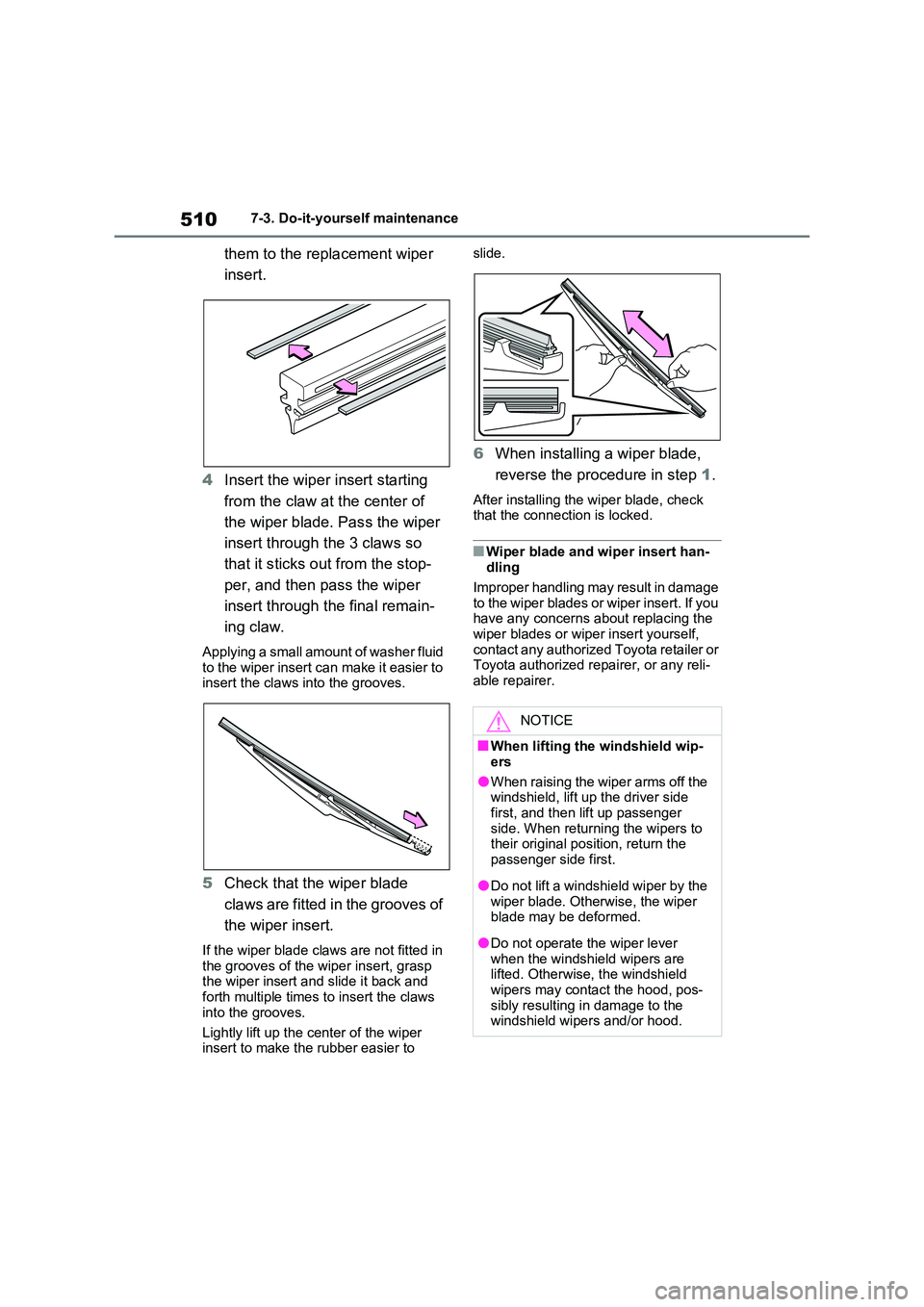 510 7-3. Do-it-yourself maintenance

them to the replacement wiper insert.

4 Insert the wiper insert starting from the claw at the center of the wiper blade. Pass the wiper insert through the 3 claws so that it sticks out from the stopper, and then pass the wiper insert through the final remaining claw.

Applying a small amount of washer fluid to the wiper insert can make it easier to insert the claws into the grooves.

5 Check that the wiper blade claws are fitted in the grooves of the wiper insert.

If the wiper blade claws are not fitted in the grooves of the wiper insert, grasp the wiper insert and slide it back and forth multiple times to insert the claws into the grooves.

Lightly lift up the center of the wiper insert to make the rubber easier to slide.

6 When installing a wiper blade, reverse the procedure in step 1.

After installing the wiper blade, check that the connection is locked.

■Wiper blade and wiper insert handling

Improper handling may result in damage to the wiper blades or wiper insert. If you have any concerns about replacing the wiper blades or wiper insert yourself, contact any authorized Toyota retailer or Toyota authorized repairer, or any reliable repairer.

NOTICE

■When lifting the windshield wipers

●When raising the wiper arms off the windshield, lift up the driver side first, and then lift up passenger side. When returning the wipers to their original position, return the passenger side first.

●Do not lift a windshield wiper by the wiper blade. Otherwise, the wiper blade may be deformed.

●Do not operate the wiper lever when the windshield wipers are lifted. Otherwise, the windshield wipers may contact the hood, possibly resulting in damage to the windshield wipers and/or hood.

carmanualsonline.info